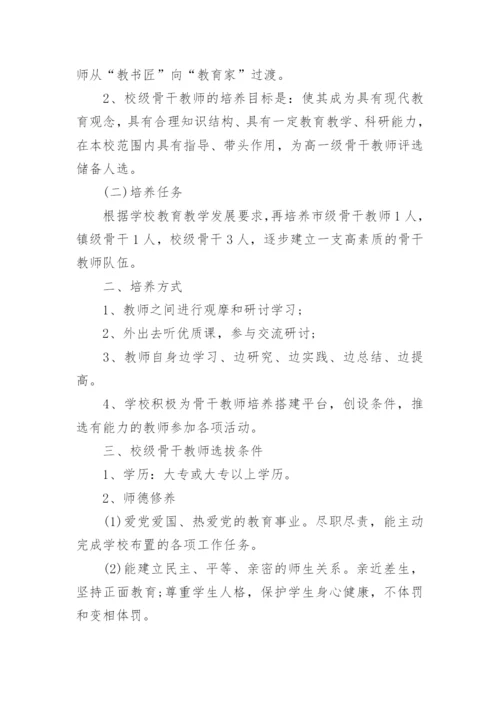 师从“教书匠”向“教育家”过渡。

2、校级骨干教师的培养目标是：使其成为具有现代教育观念，具有合理知识结构、具有一定教育教学、科研能力，在本校范围内具有指导、带头作用，为高一级骨干教师评选储备人选。

(二)培养任务

根据学校教育教学发展要求，再培养市级骨干教师1人，镇级骨干1人，校级骨干3人，逐步建立一支高素质的骨干教师队伍。

二、培养方式

1、教师之间进行观摩和研讨学习；

2、外出去听优质课，参与交流研讨；

3、教师自身边学习、边研究、边实践、边总结、边提高。

4、学校积极为骨干教师培养搭建平台，创设条件，推选有能力的教师参加各项活动。

三、校级骨干教师选拔条件

1、学历：大专或大专以上学历。

2、师德修养

(1)爱党爱国、热爱党的教育事业。尽职尽责，能主动完成学校布置的各项工作任务。

(2)能建立民主、平等、亲密的师生关系。亲近差生，坚持正面教育；尊重学生人格，保护学生身心健康，不体罚和变相体罚。